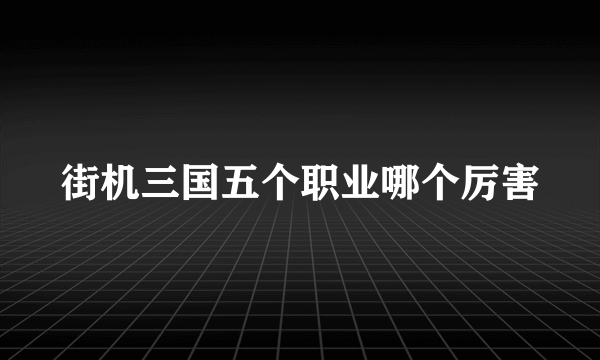 街机三国五个职业哪个厉害